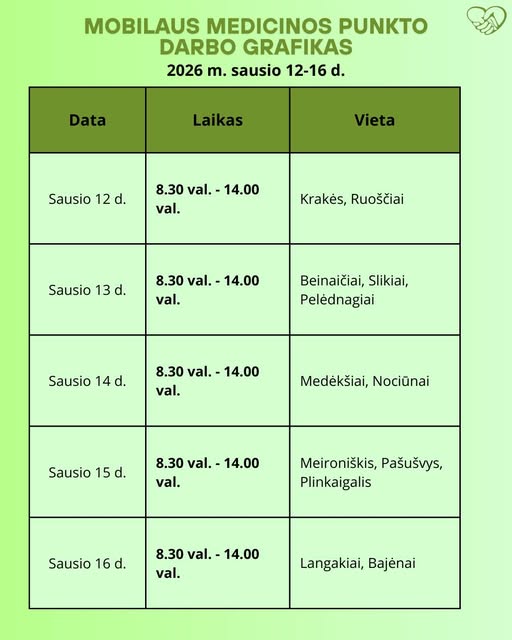 MOBILAUS MEDICINOS PUNKTO DARBO GRAFIKAS
2026 m. sausio 12-16 d.

| Data | Laikas | Vieta |
|---|---|---|
| Sausio 12 d. | 8.30 val. - 14.00 val. | Krakės, Ruoščiai |
| Sausio 13 d. | 8.30 val. - 14.00 val. | Beinaičiai, Slikiai, Pelėdnagiai |
| Sausio 14 d. | 8.30 val. - 14.00 val. | Medėkšiai, Nociūnai |
| Sausio 15 d. | 8.30 val. - 14.00 val. | Meironiškis, Pašušvys, Plinkaigalis |
| Sausio 16 d. | 8.30 val. - 14.00 val. | Langakiai, Bajėnai |